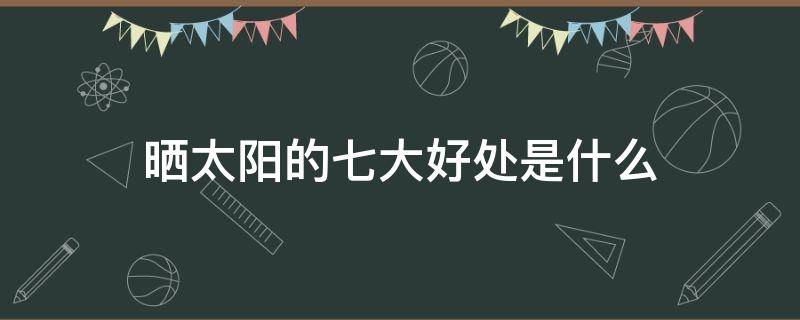 晒太阳的七大好处是什么